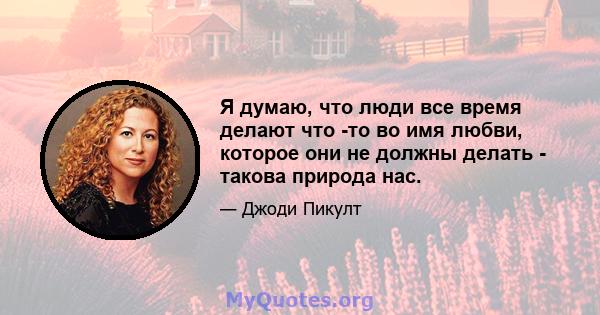 Я думаю, что люди все время делают что -то во имя любви, которое они не должны делать - такова природа нас.

— Джоди Пикулт

MyQuotes.org